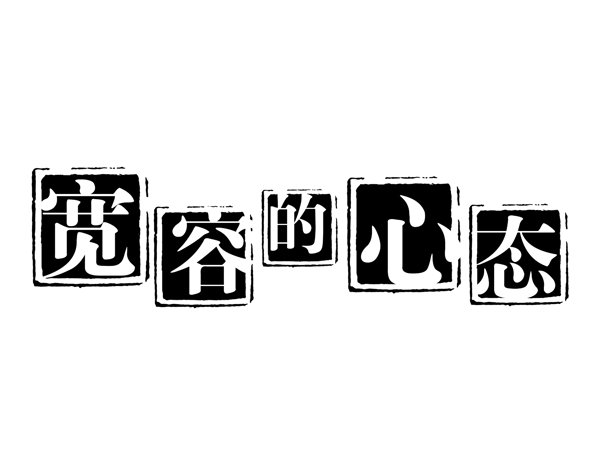 宽容的心态